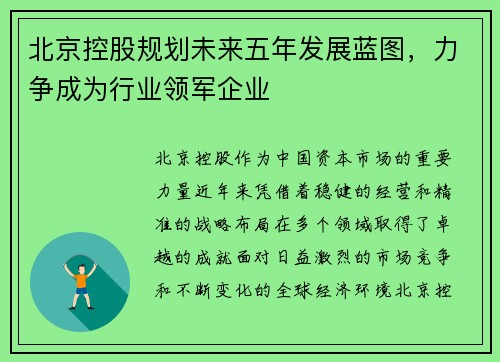 北京控股规划未来五年发展蓝图，力争成为行业领军企业

北京控股作为中国资本市场的重要力量近年来凭借着稳健的经营和精准的战略布局在多个领域取得了卓越的成就面对日益激烈的市场竞争和不断变化的全球经济环境北京控